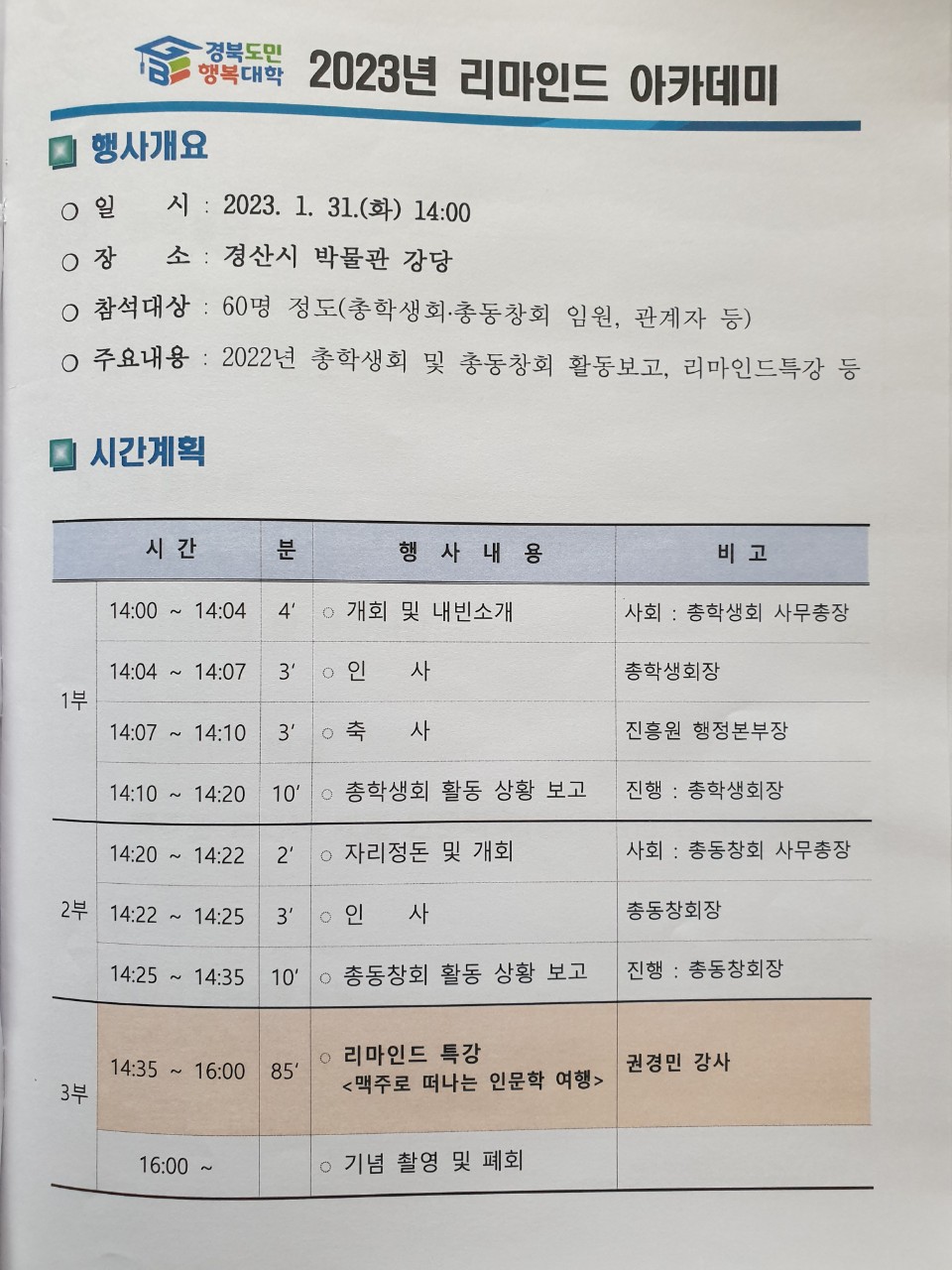 경북도민 행복대학 2023년 리마인드 아카데미

행사개요

○ 일 시 : 2023. 1. 31.(화) 14:00

○ 장 소 : 경산시 박물관 강당

○ 참석대상 : 60명 정도(총학생회·총동창회 임원, 관계자 등)

○ 주요내용 : 2022년 총학생회 및 총동창회 활동보고, 리마인드특강 등

시간계획

| | 시 간 | 분 | 행 사 내 용 | 비 고 |
|---|---|---|---|---|
| 1부 | 14:00 ~ 14:04 | 4′ | ○ 개회 및 내빈소개 | 사회 : 총학생회 사무총장 |
| | 14:04 ~ 14:07 | 3′ | ○ 인 사 | 총학생회장 |
| | 14:07 ~ 14:10 | 3′ | ○ 축 사 | 진흥원 행정본부장 |
| | 14:10 ~ 14:20 | 10′ | ○ 총학생회 활동 상황 보고 | 진행 : 총학생회장 |
| 2부 | 14:20 ~ 14:22 | 2′ | ○ 자리정돈 및 개회 | 사회 : 총동창회 사무총장 |
| | 14:22 ~ 14:25 | 3′ | ○ 인 사 | 총동창회장 |
| | 14:25 ~ 14:35 | 10′ | ○ 총동창회 활동 상황 보고 | 진행 : 총동창회장 |
| 3부 | 14:35 ~ 16:00 | 85′ | ○ 리마인드 특강 <맥주로 떠나는 인문학 여행> | 권경민 강사 |
| | 16:00 ~ | | ○ 기념 촬영 및 폐회 | |